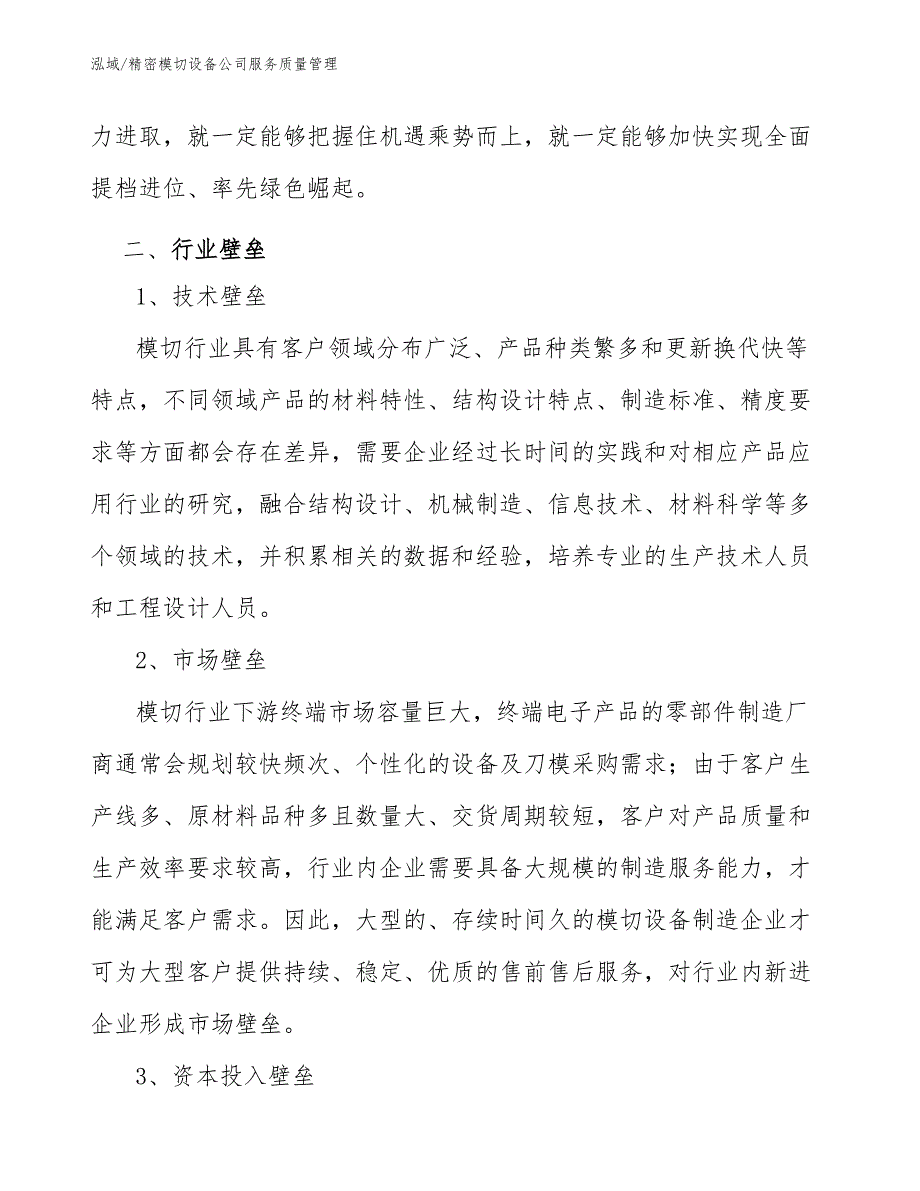 泓域/精密模切设备公司服务质量管理

力进取，就一定能够把握住机遇乘势而上，就一定能够加快实现全面提档进位、率先绿色崛起。

二、行业壁垒

1、技术壁垒

模切行业具有客户领域分布广泛、产品种类繁多和更新换代快等特点，不同领域产品的材料特性、结构设计特点、制造标准、精度要求等方面都会存在差异，需要企业经过长时间的实践和对相应产品应用行业的研究，融合结构设计、机械制造、信息技术、材料科学等多个领域的技术，并积累相关的数据和经验，培养专业的生产技术人员和工程设计人员。

2、市场壁垒

模切行业下游终端市场容量巨大，终端电子产品的零部件制造厂商通常会规划较快频次、个性化的设备及刀模采购需求；由于客户生产线多、原材料品种多且数量大、交货周期较短，客户对产品质量和生产效率要求较高，行业内企业需要具备大规模的制造服务能力，才能满足客户需求。因此，大型的、存续时间久的模切设备制造企业才可为大型客户提供持续、稳定、优质的售前售后服务，对行业内新进企业形成市场壁垒。

3、资本投入壁垒